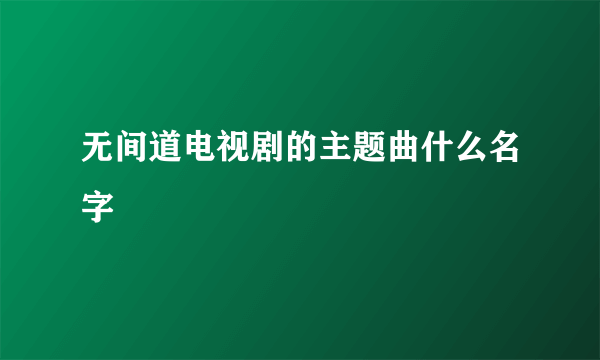 无间道电视剧的主题曲什么名字